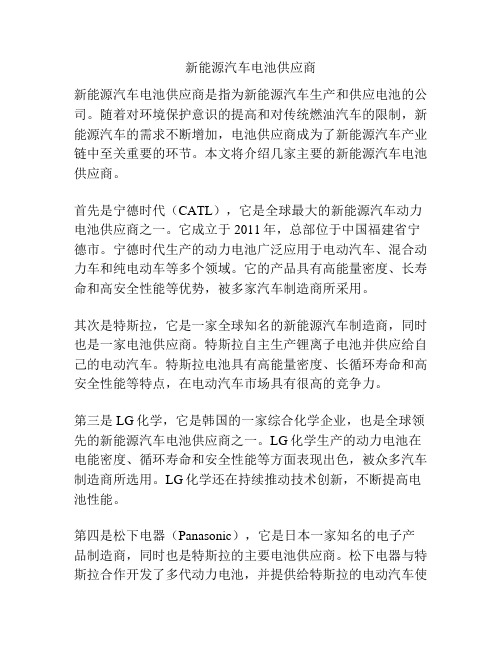 新能源汽车电池供应商

新能源汽车电池供应商是指为新能源汽车生产和供应电池的公司。随着对环境保护意识的提高和对传统燃油汽车的限制，新能源汽车的需求不断增加，电池供应商成为了新能源汽车产业链中至关重要的环节。本文将介绍几家主要的新能源汽车电池供应商。

首先是宁德时代（CATL），它是全球最大的新能源汽车动力电池供应商之一。它成立于 2011 年，总部位于中国福建省宁德市。宁德时代生产的动力电池广泛应用于电动汽车、混合动力车和纯电动车等多个领域。它的产品具有高能量密度、长寿命和高安全性能等优势，被多家汽车制造商所采用。

其次是特斯拉，它是一家全球知名的新能源汽车制造商，同时也是一家电池供应商。特斯拉自主生产锂离子电池并供应给自己的电动汽车。特斯拉电池具有高能量密度、长循环寿命和高安全性能等特点，在电动汽车市场具有很高的竞争力。

第三是 LG 化学，它是韩国的一家综合化学企业，也是全球领先的新能源汽车电池供应商之一。LG 化学生产的动力电池在电能密度、循环寿命和安全性能等方面表现出色，被众多汽车制造商所选用。LG 化学还在持续推动技术创新，不断提高电池性能。

第四是松下电器（Panasonic），它是日本一家知名的电子产品制造商，同时也是特斯拉的主要电池供应商。松下电器与特斯拉合作开发了多代动力电池，并提供给特斯拉的电动汽车使